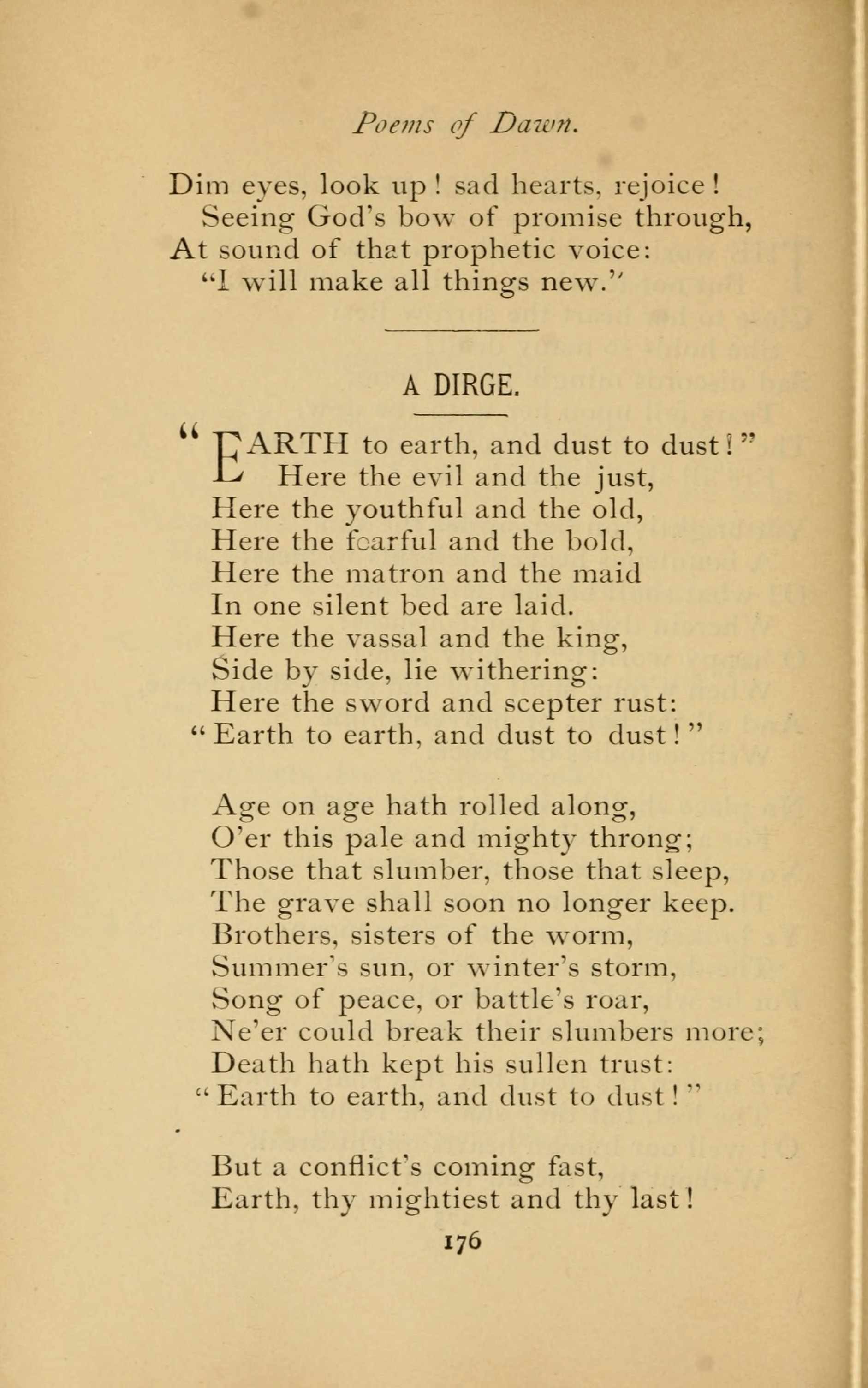 Poems of Dawn.

Dim eyes, look up! sad hearts, rejoice!
Seeing God's bow of promise through,
At sound of that prophetic voice:
"I will make all things new."

A DIRGE.

"EARTH to earth, and dust to dust!"
Here the evil and the just,
Here the youthful and the old,
Here the fearful and the bold,
Here the matron and the maid
In one silent bed are laid.
Here the vassal and the king,
Side by side, lie withering:
Here the sword and scepter rust:
"Earth to earth, and dust to dust!"

Age on age hath rolled along,
O'er this pale and mighty throng;
Those that slumber, those that sleep,
The grave shall soon no longer keep.
Brothers, sisters of the worm,
Summer's sun, or winter's storm,
Song of peace, or battle's roar,
Ne'er could break their slumbers more;
Death hath kept his sullen trust:
"Earth to earth, and dust to dust!"

But a conflict's coming fast,
Earth, thy mightiest and thy last!

176